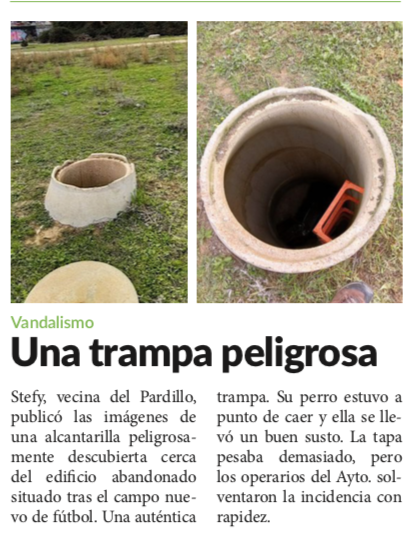 Vandalismo

Una trampa peligrosa

Stefy, vecina del Pardillo, publicó las imágenes de una alcantarilla peligrosamente descubierta cerca del edificio abandonado situado tras el campo nuevo de fútbol. Una auténtica trampa. Su perro estuvo a punto de caer y ella se llevó un buen susto. La tapa pesaba demasiado, pero los operarios del Ayto. solventaron la incidencia con rapidez.